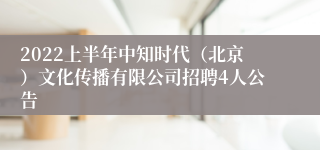 2022上半年中知时代（北京）文化传播有限公司招聘4人公告